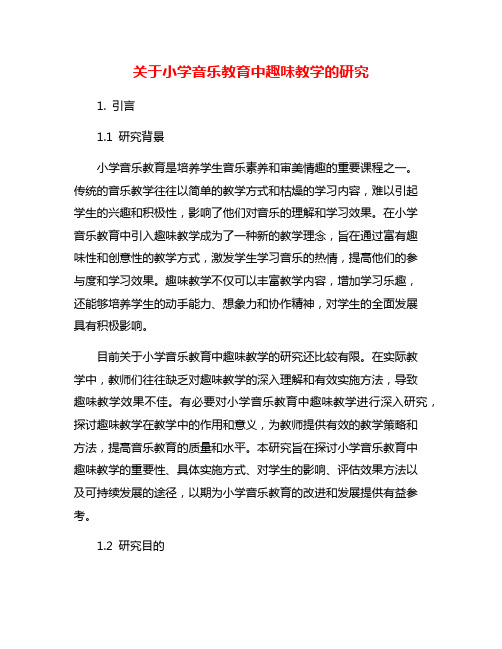 关于小学音乐教育中趣味教学的研究

1. 引言

1.1 研究背景

小学音乐教育是培养学生音乐素养和审美情趣的重要课程之一。传统的音乐教学往往以简单的教学方式和枯燥的学习内容，难以引起学生的兴趣和积极性，影响了他们对音乐的理解和学习效果。在小学音乐教育中引入趣味教学成为了一种新的教学理念，旨在通过富有趣味性和创意性的教学方式，激发学生学习音乐的热情，提高他们的参与度和学习效果。趣味教学不仅可以丰富教学内容，增加学习乐趣，还能够培养学生的动手能力、想象力和协作精神，对学生的全面发展具有积极影响。

目前关于小学音乐教育中趣味教学的研究还比较有限。在实际教学中，教师们往往缺乏对趣味教学的深入理解和有效实施方法，导致趣味教学效果不佳。有必要对小学音乐教育中趣味教学进行深入研究，探讨趣味教学在教学中的作用和意义，为教师提供有效的教学策略和方法，提高音乐教育的质量和水平。本研究旨在探讨小学音乐教育中趣味教学的重要性、具体实施方式、对学生的影响、评估效果方法以及可持续发展的途径，以期为小学音乐教育的改进和发展提供有益参考。

1.2 研究目的